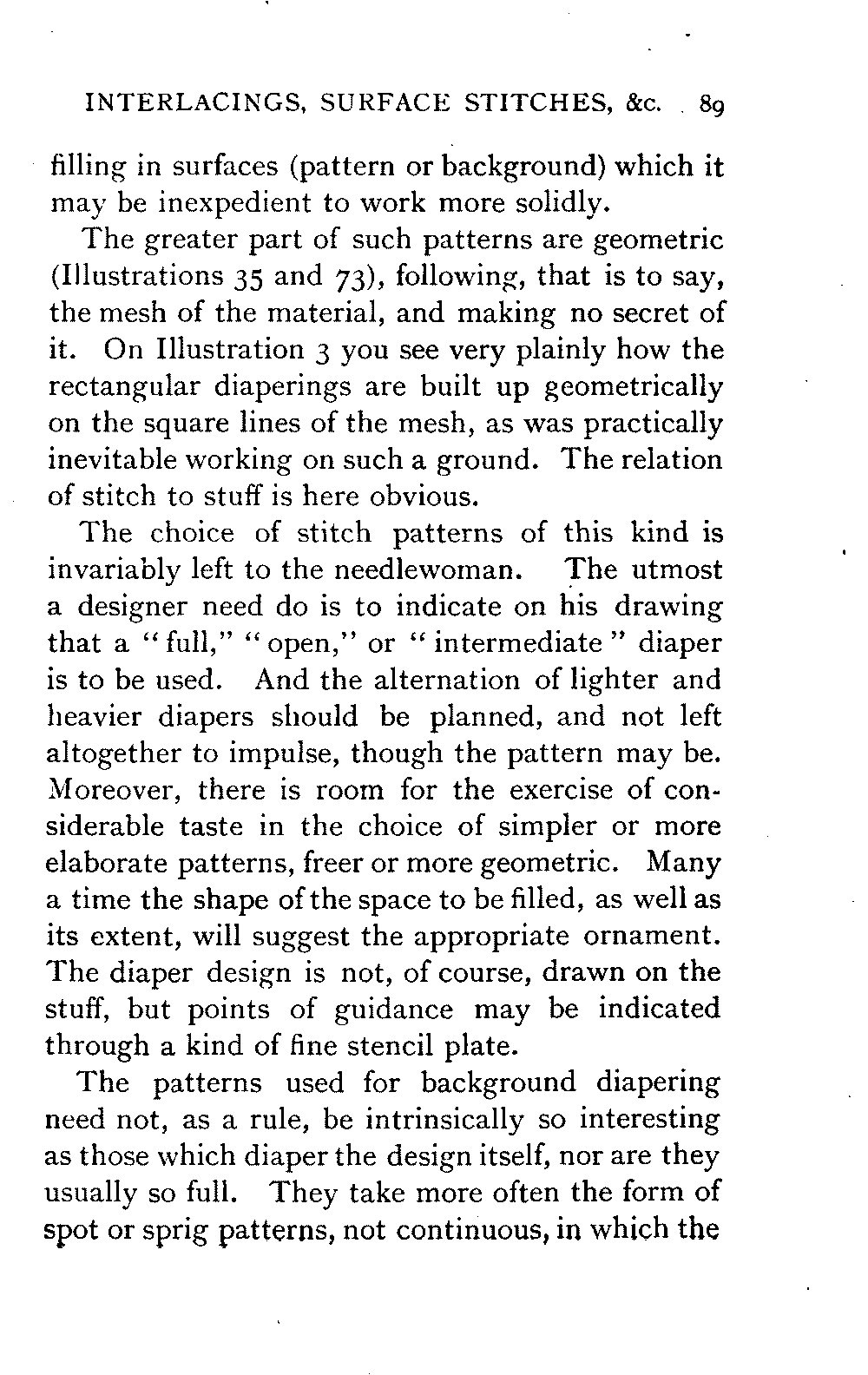 INTERLACINGS, SURFACE STITCHES, &c. 89

filling in surfaces (pattern or background) which it may be inexpedient to work more solidly.

The greater part of such patterns are geometric (Illustrations 35 and 73), following, that is to say, the mesh of the material, and making no secret of it. On Illustration 3 you see very plainly how the rectangular diaperings are built up geometrically on the square lines of the mesh, as was practically inevitable working on such a ground. The relation of stitch to stuff is here obvious.

The choice of stitch patterns of this kind is invariably left to the needlewoman. The utmost a designer need do is to indicate on his drawing that a "full," "open," or "intermediate" diaper is to be used. And the alternation of lighter and heavier diapers should be planned, and not left altogether to impulse, though the pattern may be. Moreover, there is room for the exercise of considerable taste in the choice of simpler or more elaborate patterns, freer or more geometric. Many a time the shape of the space to be filled, as well as its extent, will suggest the appropriate ornament. The diaper design is not, of course, drawn on the stuff, but points of guidance may be indicated through a kind of fine stencil plate.

The patterns used for background diapering need not, as a rule, be intrinsically so interesting as those which diaper the design itself, nor are they usually so full. They take more often the form of spot or sprig patterns, not continuous, in which the